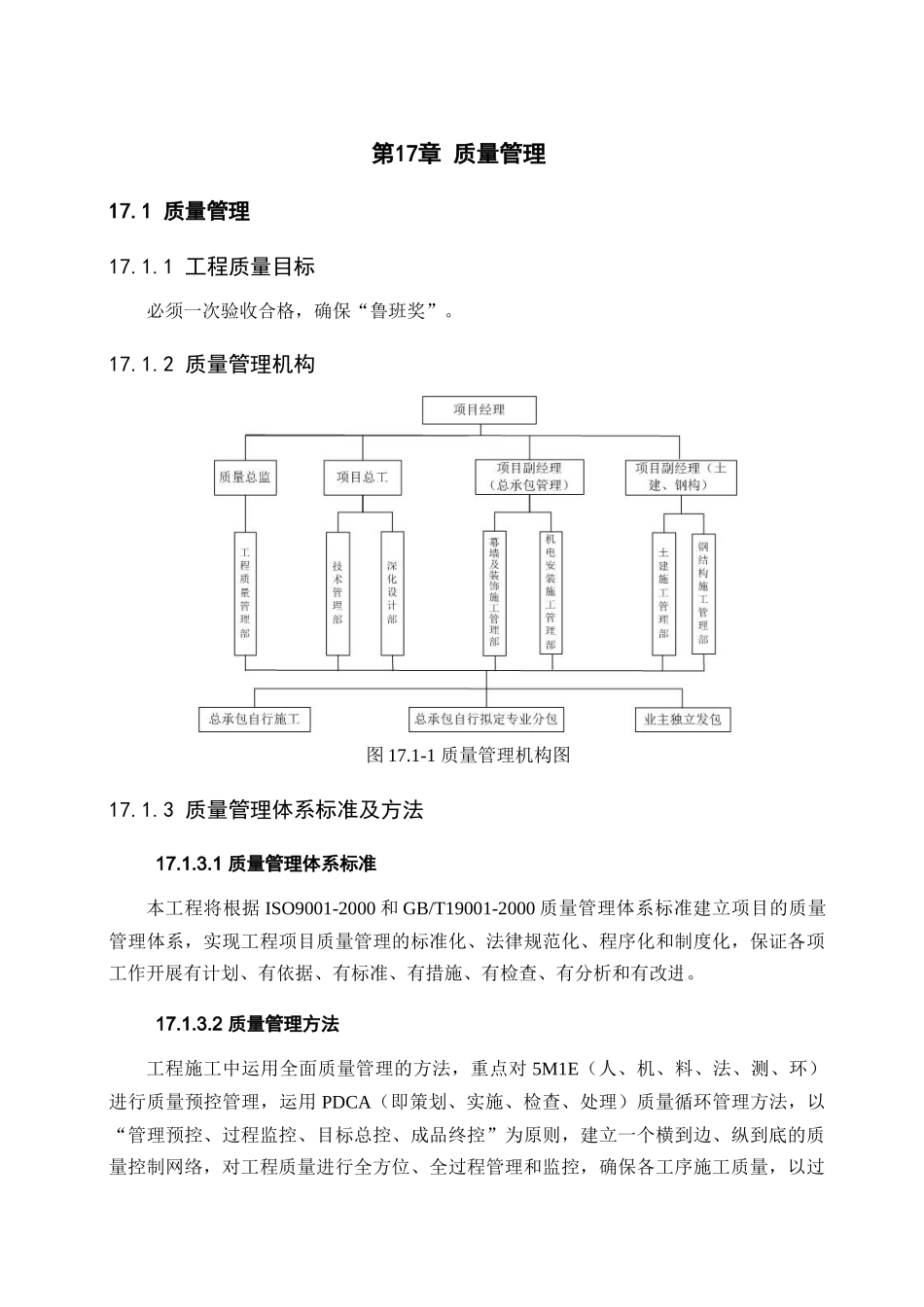 第17章 质量管理

17.1 质量管理

17.1.1 工程质量目标

必须一次验收合格，确保“鲁班奖”。

17.1.2 质量管理机构

项目经理

质量总监

项目总工

项目副经理（总承包管理）

项目副经理（土建、钢构）

工程质量管理部

技术管理部

深化设计部

幕墙及装饰施工管理部

机电安装施工管理部

土建施工管理部

钢结构施工管理部

总承包自行施工

总承包自行拟定专业分包

业主独立发包

图 17.1-1 质量管理机构图

17.1.3 质量管理体系标准及方法

17.1.3.1 质量管理体系标准

本工程将根据 ISO9001-2000 和 GB/T19001-2000 质量管理体系标准建立项目的质量管理体系，实现工程项目质量管理的标准化、法律规范化、程序化和制度化，保证各项工作开展有计划、有依据、有标准、有措施、有检查、有分析和有改进。

17.1.3.2 质量管理方法

工程施工中运用全面质量管理的方法，重点对 5M1E（人、机、料、法、测、环）进行质量预控管理，运用 PDCA（即策划、实施、检查、处理）质量循环管理方法，以“管理预控、过程监控、目标总控、成品终控”为原则，建立一个横到边、纵到底的质量控制网络，对工程质量进行全方位、全过程管理和监控，确保各工序施工质量，以过